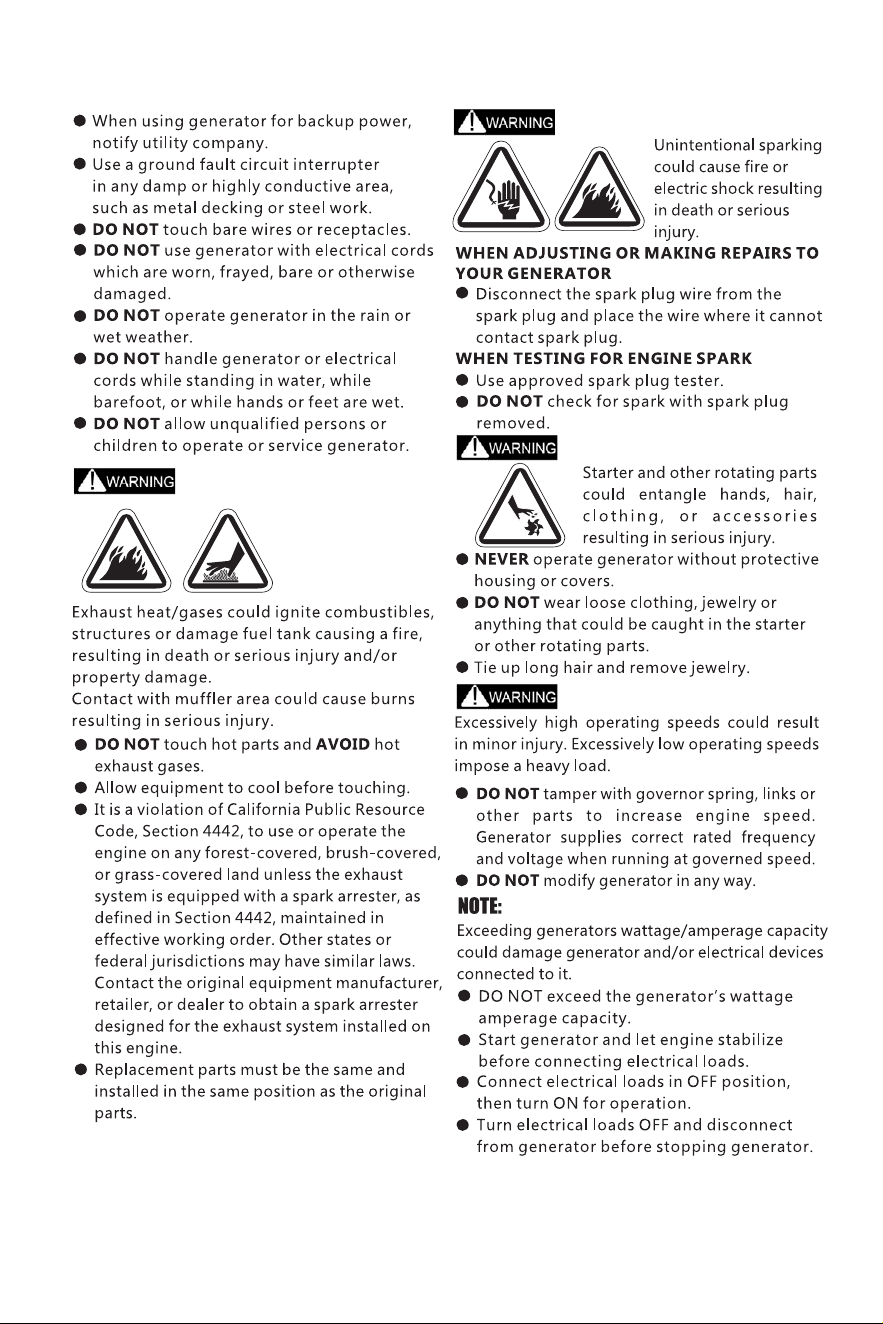 • When using generator for backup power, notify utility company.
• Use a ground fault circuit interrupter in any damp or highly conductive area, such as metal decking or steel work.
• DO NOT touch bare wires or receptacles.
• DO NOT use generator with electrical cords which are worn, frayed, bare or otherwise damaged.
• DO NOT operate generator in the rain or wet weather.
• DO NOT handle generator or electrical cords while standing in water, while barefoot, or while hands or feet are wet.
• DO NOT allow unqualified persons or children to operate or service generator.

WARNING

Exhaust heat/gases could ignite combustibles, structures or damage fuel tank causing a fire, resulting in death or serious injury and/or property damage.
Contact with muffler area could cause burns resulting in serious injury.

• DO NOT touch hot parts and AVOID hot exhaust gases.
• Allow equipment to cool before touching.
• It is a violation of California Public Resource Code, Section 4442, to use or operate the engine on any forest-covered, brush-covered, or grass-covered land unless the exhaust system is equipped with a spark arrester, as defined in Section 4442, maintained in effective working order. Other states or federal jurisdictions may have similar laws. Contact the original equipment manufacturer, retailer, or dealer to obtain a spark arrester designed for the exhaust system installed on this engine.
• Replacement parts must be the same and installed in the same position as the original parts.

WARNING

Unintentional sparking could cause fire or electric shock resulting in death or serious injury.

WHEN ADJUSTING OR MAKING REPAIRS TO YOUR GENERATOR
• Disconnect the spark plug wire from the spark plug and place the wire where it cannot contact spark plug.
WHEN TESTING FOR ENGINE SPARK
• Use approved spark plug tester.
• DO NOT check for spark with spark plug removed.

WARNING

Starter and other rotating parts could entangle hands, hair, clothing, or accessories resulting in serious injury.

• NEVER operate generator without protective housing or covers.
• DO NOT wear loose clothing, jewelry or anything that could be caught in the starter or other rotating parts.
• Tie up long hair and remove jewelry.

WARNING

Excessively high operating speeds could result in minor injury. Excessively low operating speeds impose a heavy load.

• DO NOT tamper with governor spring, links or other parts to increase engine speed. Generator supplies correct rated frequency and voltage when running at governed speed.
• DO NOT modify generator in any way.

NOTE:
Exceeding generators wattage/amperage capacity could damage generator and/or electrical devices connected to it.
• DO NOT exceed the generator's wattage amperage capacity.
• Start generator and let engine stabilize before connecting electrical loads.
• Connect electrical loads in OFF position, then turn ON for operation.
• Turn electrical loads OFF and disconnect from generator before stopping generator.